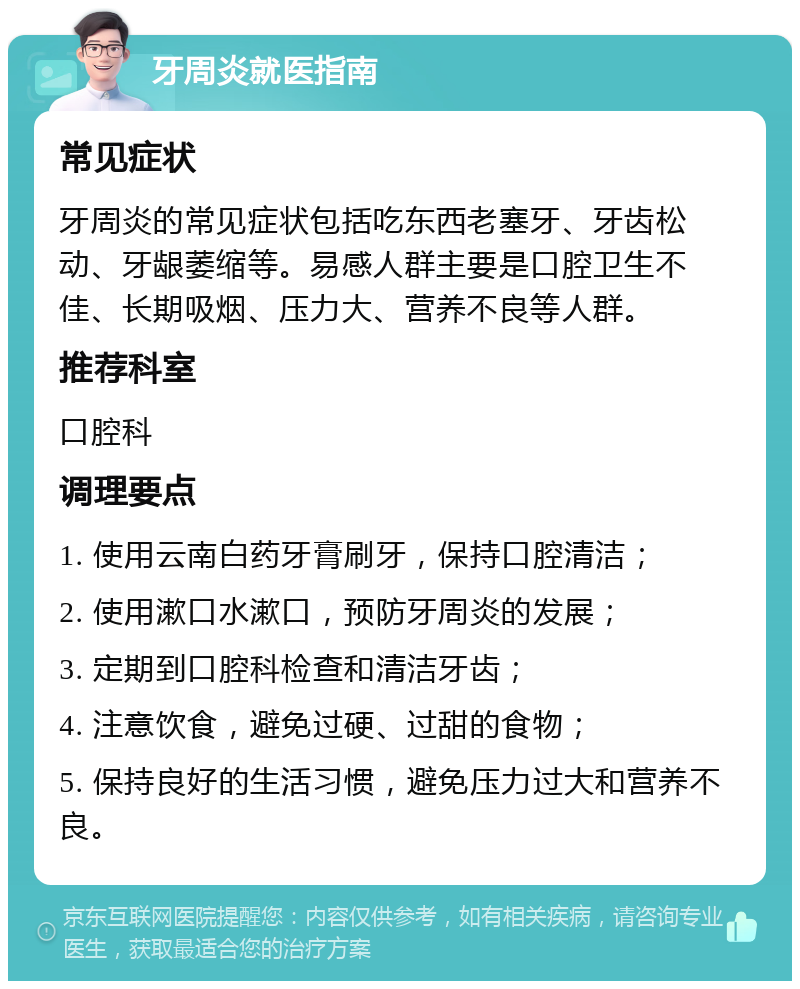 牙周炎就医指南

常见症状

牙周炎的常见症状包括吃东西老塞牙、牙齿松动、牙龈萎缩等。易感人群主要是口腔卫生不佳、长期吸烟、压力大、营养不良等人群。

推荐科室

口腔科

调理要点

1. 使用云南白药牙膏刷牙，保持口腔清洁；

2. 使用漱口水漱口，预防牙周炎的发展；

3. 定期到口腔科检查和清洁牙齿；

4. 注意饮食，避免过硬、过甜的食物；

5. 保持良好的生活习惯，避免压力过大和营养不良。

京东互联网医院提醒您：内容仅供参考，如有相关疾病，请咨询专业医生，获取最适合您的治疗方案